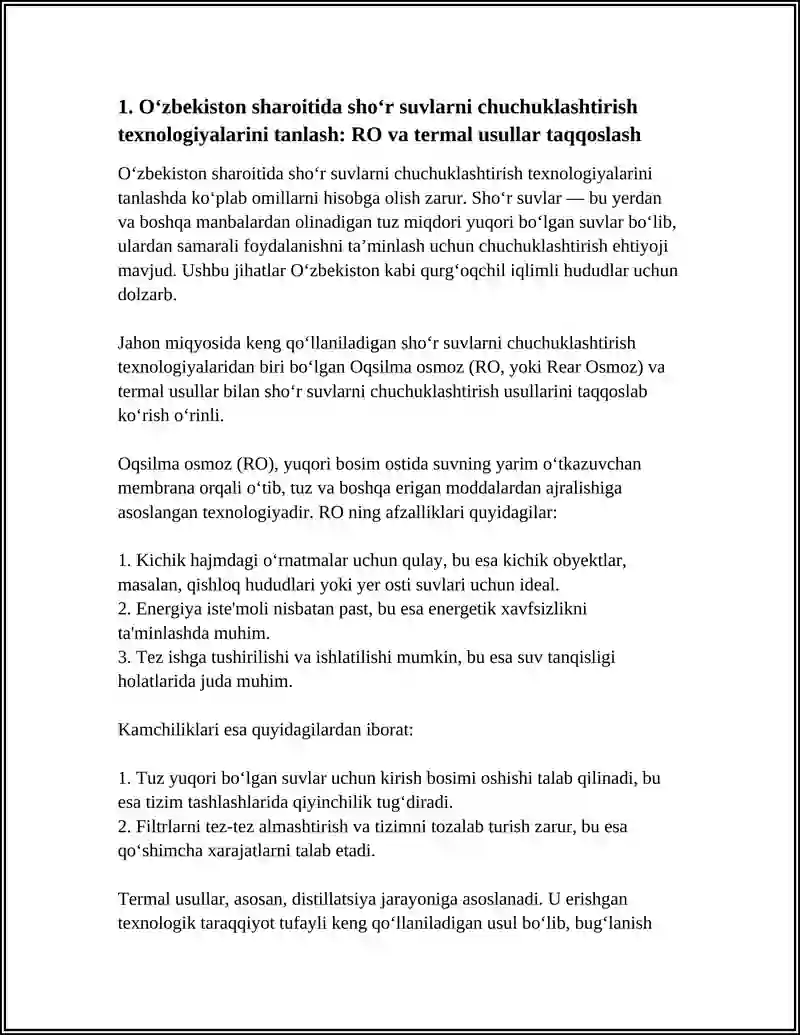 1. O‘zbekiston sharoitida sho‘r suvlarni chuchuklashtirish texnologiyalarini tanlash: RO va termal usullar taqqoslash

O‘zbekiston sharoitida sho‘r suvlarni chuchuklashtirish texnologiyalarini tanlashda ko‘plab omillarni hisobga olish zarur. Sho‘r suvlar — bu yerdan va boshqa manbalardan olinadigan tuz miqdori yuqori bo‘lgan suvlar bo‘lib, ulardan samarali foydalanishni ta’minlash uchun chuchuklashtirish ehtiyoji mavjud. Ushbu jihatlar O‘zbekiston kabi qurg‘oqchil iqlimli hududlar uchun dolzarb.

Jahon miqyosida keng qo‘llaniladigan sho‘r suvlarni chuchuklashtirish texnologiyalaridan biri bo‘lgan Oqsilma osmoz (RO, yoki Rear Osmoz) va termal usullar bilan sho‘r suvlarni chuchuklashtirish usullarini taqqoslab ko‘rish o‘rinli.

Oqsilma osmoz (RO), yuqori bosim ostida suvning yarim o‘tkazuvchan membrana orqali o‘tib, tuz va boshqa erigan moddalardan ajralishiga asoslangan texnologiyadir. RO ning afzalliklari quyidagilar:

1. Kichik hajmdagi o‘rnatmalar uchun qulay, bu esa kichik obyektlar, masalan, qishloq hududlari yoki yer osti suvlari uchun ideal.
2. Energiya iste'moli nisbatan past, bu esa energetik xavfsizlikni ta'minlashda muhim.
3. Tez ishga tushirilishi va ishlatilishi mumkin, bu esa suv tanqisligi holatlarida juda muhim.

Kamchiliklari esa quyidagilardan iborat:

1. Tuz yuqori bo‘lgan suvlar uchun kirish bosimi oshishi talab qilinadi, bu esa tizim tashlashlarida qiyinchilik tug‘diradi.
2. Filtrlarni tez-tez almashtirish va tizimni tozalab turish zarur, bu esa qo‘shimcha xarajatlarni talab etadi.

Termal usullar, asosan, distillatsiya jarayoniga asoslanadi. U erishgan texnologik taraqqiyot tufayli keng qo‘llaniladigan usul bo‘lib, bug‘lanish